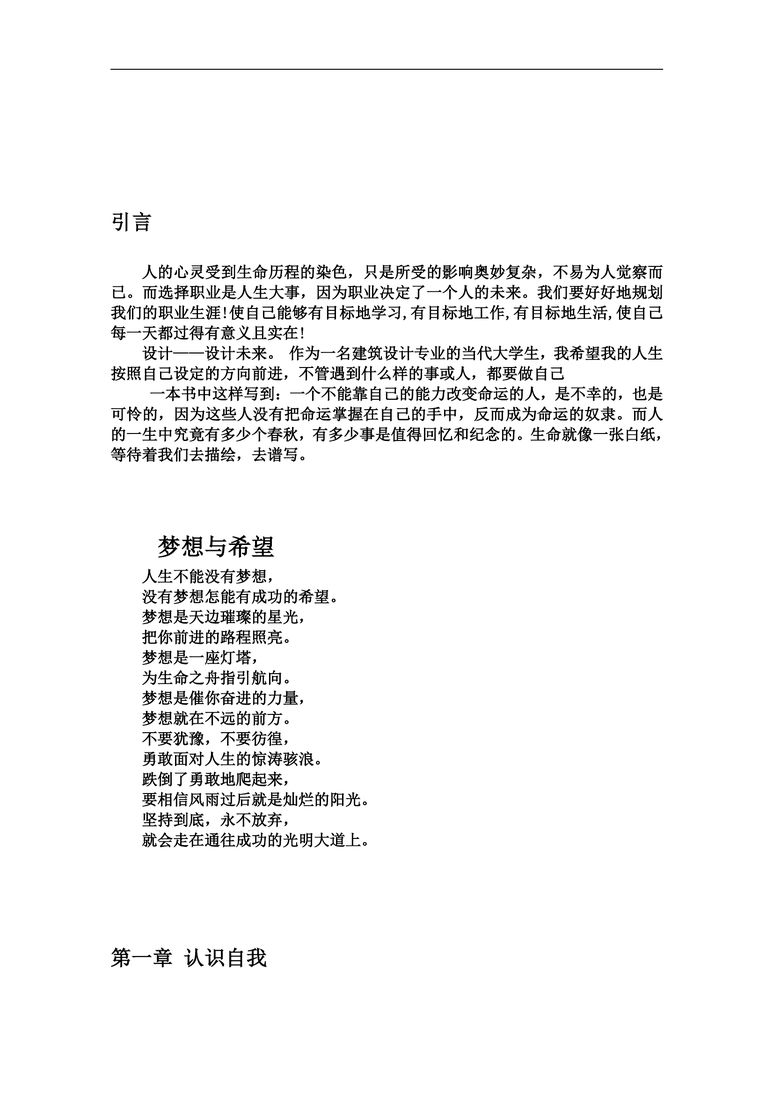 引言

人的心灵受到生命历程的染色，只是所受的影响奥妙复杂，不易为人觉察而已。而选择职业是人生大事，因为职业决定了一个人的未来。我们要好好地规划我们的职业生涯!使自己能够有目标地学习,有目标地工作,有目标地生活,使自己每一天都过得有意义且实在!

设计——设计未来。 作为一名建筑设计专业的当代大学生，我希望我的人生按照自己设定的方向前进，不管遇到什么样的事或人，都要做自己

一本书中这样写到：一个不能靠自己的能力改变命运的人，是不幸的，也是可怜的，因为这些人没有把命运掌握在自己的手中，反而成为命运的奴隶。而人的一生中究竟有多少个春秋，有多少事是值得回忆和纪念的。生命就像一张白纸，等待着我们去描绘，去谱写。

梦想与希望

人生不能没有梦想，
没有梦想怎能有成功的希望。
梦想是天边璀璨的星光，
把你前进的路程照亮。
梦想是一座灯塔，
为生命之舟指引航向。
梦想是催你奋进的力量，
梦想就在不远的前方。
不要犹豫，不要彷徨，
勇敢面对人生的惊涛骇浪。
跌倒了勇敢地爬起来，
要相信风雨过后就是灿烂的阳光。
坚持到底，永不放弃，
就会走在通往成功的光明大道上。

第一章 认识自我